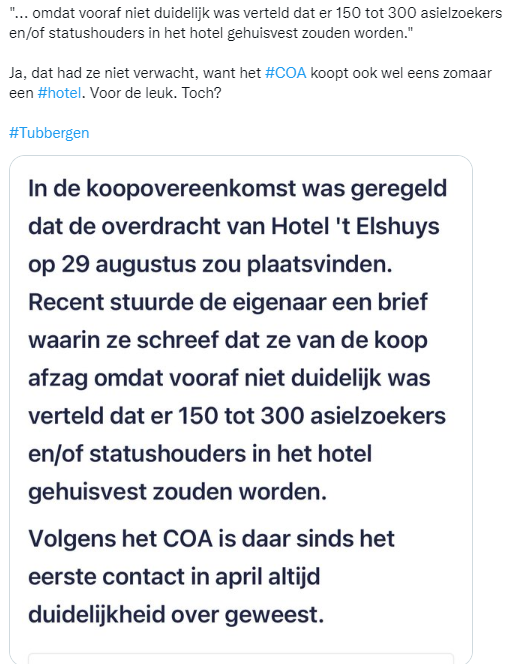 "... omdat vooraf niet duidelijk was verteld dat er 150 tot 300 asielzoekers en/of statushouders in het hotel gehuisvest zouden worden."

Ja, dat had ze niet verwacht, want het #COA koopt ook wel eens zomaar een #hotel. Voor de leuk. Toch?

#Tubbergen

In de koopovereenkomst was geregeld dat de overdracht van Hotel 't Elshuys op 29 augustus zou plaatsvinden. Recent stuurde de eigenaar een brief waarin ze schreef dat ze van de koop afzag omdat vooraf niet duidelijk was verteld dat er 150 tot 300 asielzoekers en/of statushouders in het hotel gehuisvest zouden worden.

Volgens het COA is daar sinds het eerste contact in april altijd duidelijkheid over geweest.